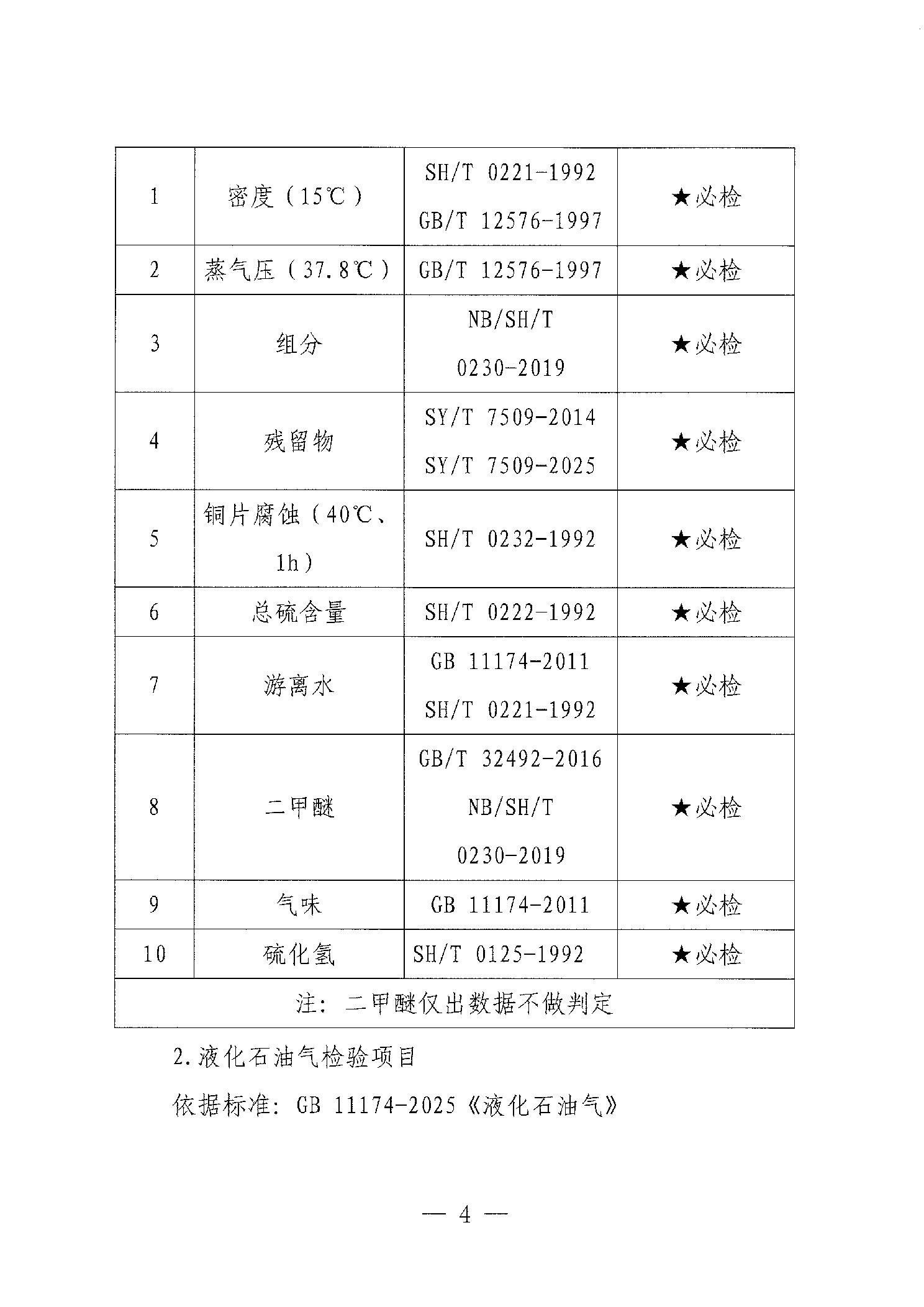 | 1 | 密度（15℃） | SH/T 0221-1992 GB/T 12576-1997 | ★必检 |
|---|---|---|---|
| 2 | 蒸气压（37.8℃） | GB/T 12576-1997 | ★必检 |
| 3 | 组分 | NB/SH/T 0230-2019 | ★必检 |
| 4 | 残留物 | SY/T 7509-2014 SY/T 7509-2025 | ★必检 |
| 5 | 铜片腐蚀（40℃、1h） | SH/T 0232-1992 | ★必检 |
| 6 | 总硫含量 | SH/T 0222-1992 | ★必检 |
| 7 | 游离水 | GB 11174-2011 SH/T 0221-1992 | ★必检 |
| 8 | 二甲醚 | GB/T 32492-2016 NB/SH/T 0230-2019 | ★必检 |
| 9 | 气味 | GB 11174-2011 | ★必检 |
| 10 | 硫化氢 | SH/T 0125-1992 | ★必检 |
| 注：二甲醚仅出数据不做判定 | | | |

2.液化石油气检验项目

依据标准：GB 11174-2025《液化石油气》

— 4 —